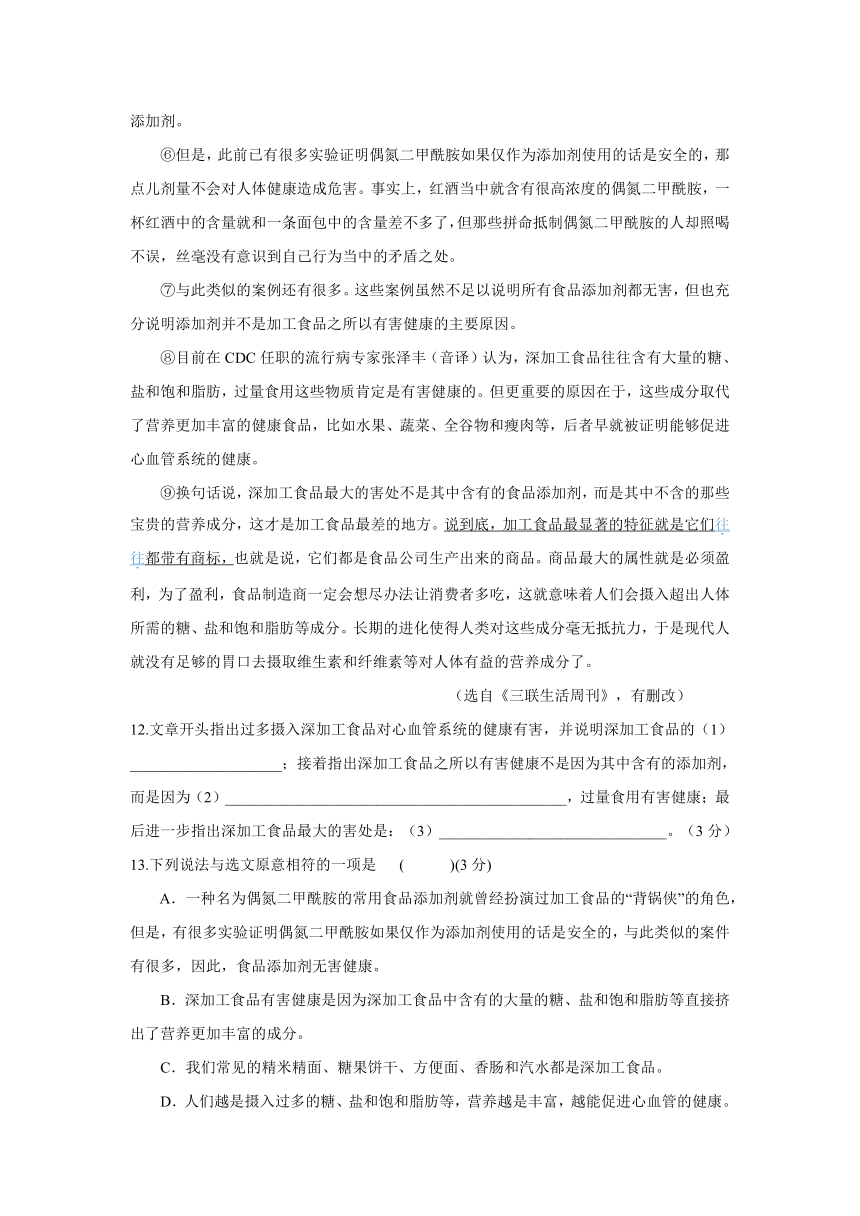 添加剂。

⑥但是，此前已有很多实验证明偶氮二甲酰胺如果仅作为添加剂使用的话是安全的，那点儿剂量不会对人体健康造成危害。事实上，红酒当中就含有很高浓度的偶氮二甲酰胺，一杯红酒中的含量就和一条面包中的含量差不多了，但那些拼命抵制偶氮二甲酰胺的人却照喝不误，丝毫没有意识到自己行为当中的矛盾之处。

⑦与此类似的案例还有很多。这些案例虽然不足以说明所有食品添加剂都无害，但也充分说明添加剂并不是加工食品之所以有害健康的主要原因。

⑧目前在 CDC 任职的流行病专家张泽丰（音译）认为，深加工食品往往含有大量的糖、盐和饱和脂肪，过量食用这些物质肯定是有害健康的。但更重要的原因在于，这些成分取代了营养更加丰富的健康食品，比如水果、蔬菜、全谷物和瘦肉等，后者早就被证明能够促进心血管系统的健康。

⑨换句话说，深加工食品最大的害处不是其中含有的食品添加剂，而是其中不含的那些宝贵的营养成分，这才是加工食品最差的地方。说到底，加工食品最显著的特征就是它们往往都带有商标，也就是说，它们都是食品公司生产出来的商品。商品最大的属性就是必须盈利，为了盈利，食品制造商一定会想尽办法让消费者多吃，这就意味着人们会摄入超出人体所需的糖、盐和饱和脂肪等成分。长期的进化使得人类对这些成分毫无抵抗力，于是现代人就没有足够的胃口去摄取维生素和纤维素等对人体有益的营养成分了。

（选自《三联生活周刊》，有删改）

12.文章开头指出过多摄入深加工食品对心血管系统的健康有害，并说明深加工食品的（1）____________________；接着指出深加工食品之所以有害健康不是因为其中含有的添加剂，而是因为（2）____________________________________________，过量食用有害健康；最后进一步指出深加工食品最大的害处是：（3）______________________________。（3 分）

13.下列说法与选文原意相符的一项是 ( )(3 分)

A．一种名为偶氮二甲酰胺的常用食品添加剂就曾经扮演过加工食品的“背锅侠”的角色，但是，有很多实验证明偶氮二甲酰胺如果仅作为添加剂使用的话是安全的，与此类似的案件有很多，因此，食品添加剂无害健康。

B．深加工食品有害健康是因为深加工食品中含有的大量的糖、盐和饱和脂肪等直接挤出了营养更加丰富的成分。

C．我们常见的精米精面、糖果饼干、方便面、香肠和汽水都是深加工食品。

D．人们越是摄入过多的糖、盐和饱和脂肪等，营养越是丰富，越能促进心血管的健康。